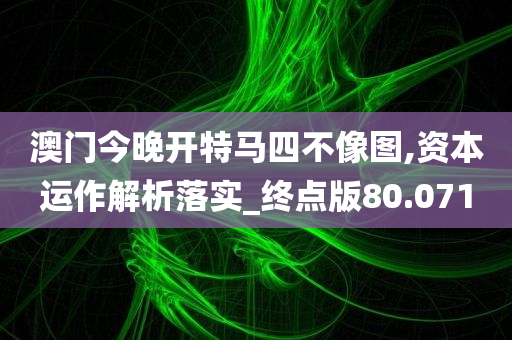 澳门今晚开特马四不像图,资本运作解析落实_终点版80.071